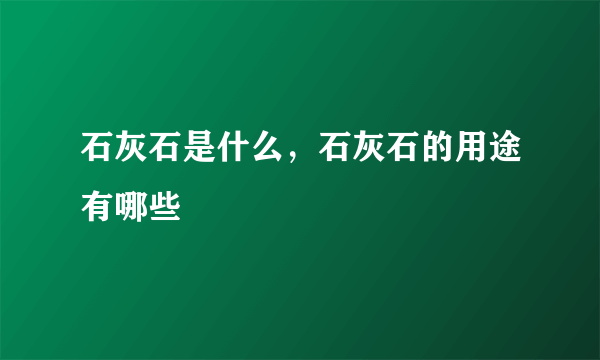 石灰石是什么，石灰石的用途有哪些